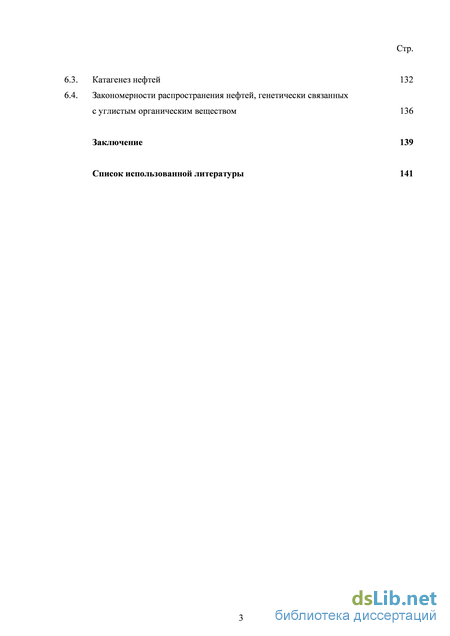 Стр.

6.3. Катагенез нефтей 132

6.4. Закономерности распространения нефтей, генетически связанных с углистым органическим веществом 136

Заключение 139

Список использованной литературы 141

3

dsLib.net
библиотека диссертаций